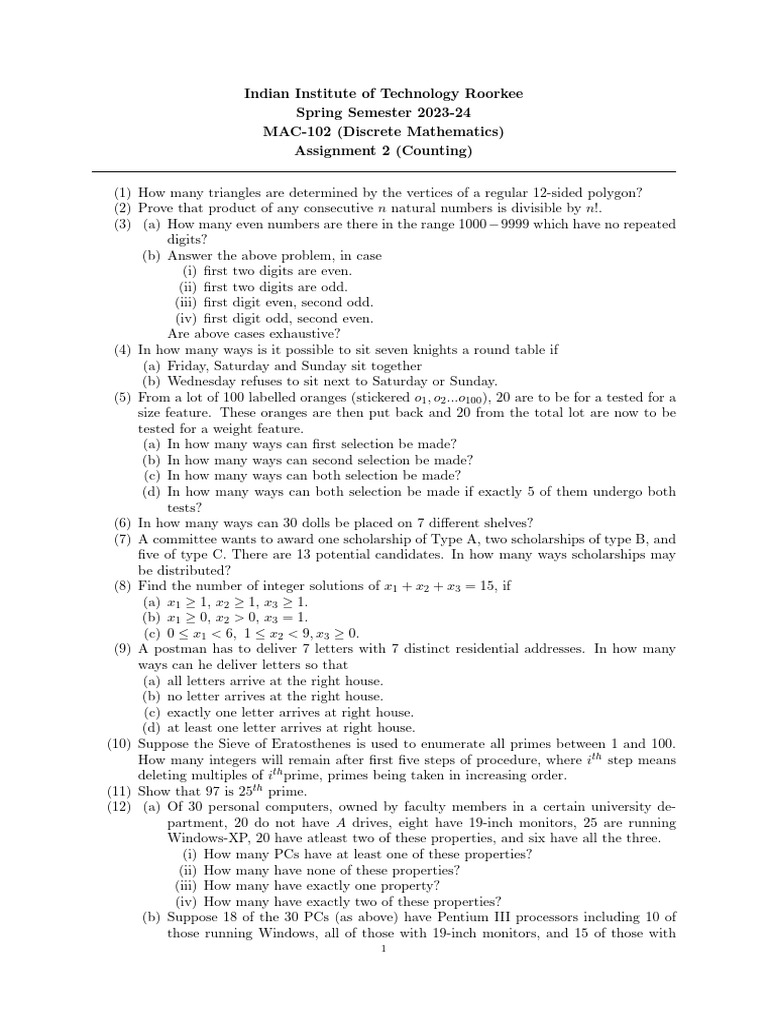 Indian Institute of Technology Roorkee
Spring Semester 2023-24
MAC-102 (Discrete Mathematics)
Assignment 2 (Counting)

(1) How many triangles are determined by the vertices of a regular 12-sided polygon?
(2) Prove that product of any consecutive $n$ natural numbers is divisible by $n!$.
(3) (a) How many even numbers are there in the range $1000 - 9999$ which have no repeated digits?
(b) Answer the above problem, in case
(i) first two digits are even.
(ii) first two digits are odd.
(iii) first digit even, second odd.
(iv) first digit odd, second even.
Are above cases exhaustive?
(4) In how many ways is it possible to sit seven knights a round table if
(a) Friday, Saturday and Sunday sit together
(b) Wednesday refuses to sit next to Saturday or Sunday.
(5) From a lot of 100 labelled oranges (stickered $o_1, o_2...o_{100}$), 20 are to be for a tested for a size feature. These oranges are then put back and 20 from the total lot are now to be tested for a weight feature.
(a) In how many ways can first selection be made?
(b) In how many ways can second selection be made?
(c) In how many ways can both selection be made?
(d) In how many ways can both selection be made if exactly 5 of them undergo both tests?
(6) In how many ways can 30 dolls be placed on 7 different shelves?
(7) A committee wants to award one scholarship of Type A, two scholarships of type B, and five of type C. There are 13 potential candidates. In how many ways scholarships may be distributed?
(8) Find the number of integer solutions of $x_1 + x_2 + x_3 = 15$, if
(a) $x_1 \geq 1$, $x_2 \geq 1$, $x_3 \geq 1$.
(b) $x_1 \geq 0$, $x_2 > 0$, $x_3 = 1$.
(c) $0 \leq x_1 < 6$, $1 \leq x_2 < 9$, $x_3 \geq 0$.
(9) A postman has to deliver 7 letters with 7 distinct residential addresses. In how many ways can he deliver letters so that
(a) all letters arrive at the right house.
(b) no letter arrives at the right house.
(c) exactly one letter arrives at right house.
(d) at least one letter arrives at right house.
(10) Suppose the Sieve of Eratosthenes is used to enumerate all primes between 1 and 100. How many integers will remain after first five steps of procedure, where $i^{th}$ step means deleting multiples of $i^{th}$prime, primes being taken in increasing order.
(11) Show that 97 is $25^{th}$ prime.
(12) (a) Of 30 personal computers, owned by faculty members in a certain university department, 20 do not have $A$ drives, eight have 19-inch monitors, 25 are running Windows-XP, 20 have atleast two of these properties, and six have all the three.
(i) How many PCs have at least one of these properties?
(ii) How many have none of these properties?
(iii) How many have exactly one property?
(iv) How many have exactly two of these properties?
(b) Suppose 18 of the 30 PCs (as above) have Pentium III processors including 10 of those running Windows, all of those with 19-inch monitors, and 15 of those with

1